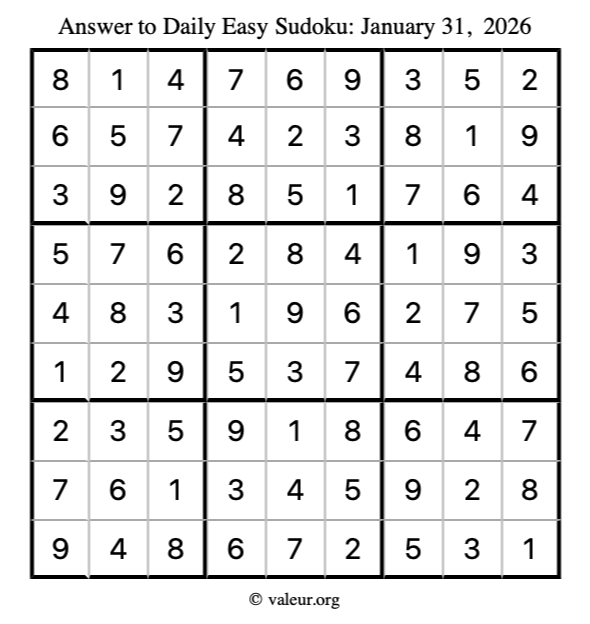 Answer to Daily Easy Sudoku: January 31, 2026

| | | | | | | | | |
|---|---|---|---|---|---|---|---|---|
| 8 | 1 | 4 | 7 | 6 | 9 | 3 | 5 | 2 |
| 6 | 5 | 7 | 4 | 2 | 3 | 8 | 1 | 9 |
| 3 | 9 | 2 | 8 | 5 | 1 | 7 | 6 | 4 |
| 5 | 7 | 6 | 2 | 8 | 4 | 1 | 9 | 3 |
| 4 | 8 | 3 | 1 | 9 | 6 | 2 | 7 | 5 |
| 1 | 2 | 9 | 5 | 3 | 7 | 4 | 8 | 6 |
| 2 | 3 | 5 | 9 | 1 | 8 | 6 | 4 | 7 |
| 7 | 6 | 1 | 3 | 4 | 5 | 9 | 2 | 8 |
| 9 | 4 | 8 | 6 | 7 | 2 | 5 | 3 | 1 |

© valeur.org